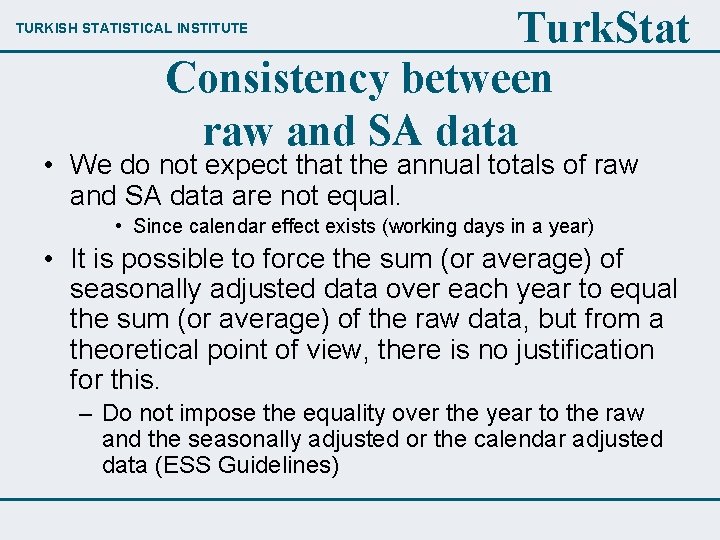 TURKISH STATISTICAL INSTITUTE

TurkStat

Consistency between raw and SA data

• We do not expect that the annual totals of raw and SA data are not equal.

• Since calendar effect exists (working days in a year)

• It is possible to force the sum (or average) of seasonally adjusted data over each year to equal the sum (or average) of the raw data, but from a theoretical point of view, there is no justification for this.

– Do not impose the equality over the year to the raw and the seasonally adjusted or the calendar adjusted data (ESS Guidelines)